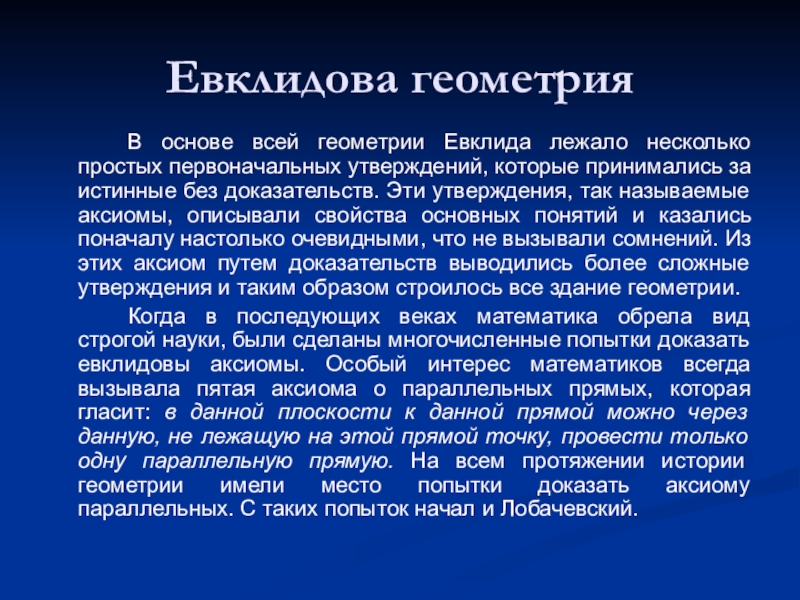 Евклидова геометрия

В основе всей геометрии Евклида лежало несколько простых первоначальных утверждений, которые принимались за истинные без доказательств. Эти утверждения, так называемые аксиомы, описывали свойства основных понятий и казались поначалу настолько очевидными, что не вызывали сомнений. Из этих аксиом путем доказательств выводились более сложные утверждения и таким образом строилось все здание геометрии.

Когда в последующих веках математика обрела вид строгой науки, были сделаны многочисленные попытки доказать евклидовы аксиомы. Особый интерес математиков всегда вызывала пятая аксиома о параллельных прямых, которая гласит: в данной плоскости к данной прямой можно через данную, не лежащую на этой прямой точку, провести только одну параллельную прямую. На всем протяжении истории геометрии имели место попытки доказать аксиому параллельных. С таких попыток начал и Лобачевский.